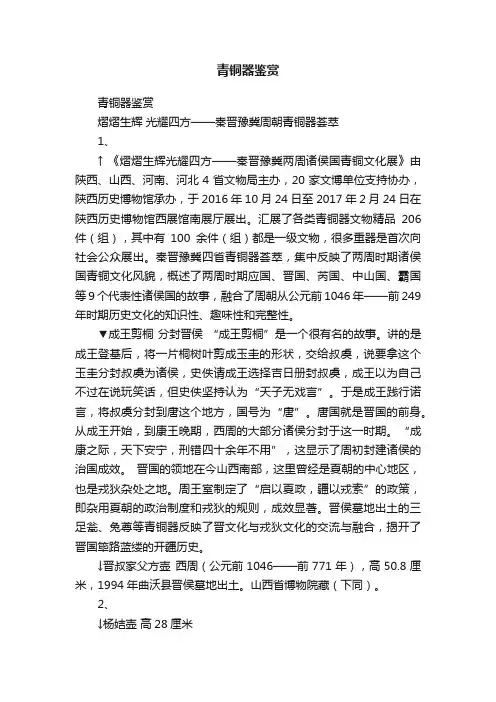 青铜器鉴赏

青铜器鉴赏

熠熠生辉 光耀四方——秦晋豫冀周朝青铜器荟萃

1、

↑《熠熠生辉光耀四方——秦晋豫冀两周诸侯国青铜文化展》由陕西、山西、河南、河北 4 省文物局主办，20 家文博单位支持协办，陕西历史博物馆承办，于 2016 年 10 月 24 日至 2017 年 2 月 24 日在陕西历史博物馆西展馆南展厅展出。汇展了各类青铜器文物精品 206 件（组），其中有 100 余件（组）都是一级文物，很多重器是首次向社会公众展出。秦晋豫冀四省青铜器荟萃，集中反映了两周时期诸侯国青铜文化风貌，概述了两周时期应国、晋国、芮国、中山国、霸国等 9 个代表性诸侯国的故事，融合了周朝从公元前 1046 年——前 249 年时期历史文化的知识性、趣味性和完整性。

▼成王剪桐 分封晋侯 “成王剪桐”是一个很有名的故事。讲的是成王登基后，将一片桐树叶剪成玉圭的形状，交给叔虞，说要拿这个玉圭分封叔虞为诸侯，史佚请成王选择吉日册封叔虞，成王以为自己不过在说玩笑话，但史佚坚持认为“天子无戏言”。于是成王践行诺言，将叔虞分封到唐这个地方，国号为“唐”。唐国就是晋国的前身。从成王开始，到康王晚期，西周的大部分诸侯分封于这一时期。“成康之际，天下安宁，刑错四十余年不用”，这显示了周初封建诸侯的治国成效。 晋国的领地在今山西南部，这里曾经是夏朝的中心地区，也是戎狄杂处之地。周王室制定了“启以夏政，疆以戎索”的政策，即杂用夏朝的政治制度和戎狄的规则，成效显著。晋侯墓地出土的三足瓮、兔尊等青铜器反映了晋文化与戎狄文化的交流与融合，揭开了晋国筚路蓝缕的开疆历史。

↓晋叔家父方壶 西周（公元前 1046——前 771 年），高 50.8 厘米，1994 年曲沃县晋侯墓地出土。山西省博物院藏（下同）。

2、

↓杨姞壶 高 28 厘米